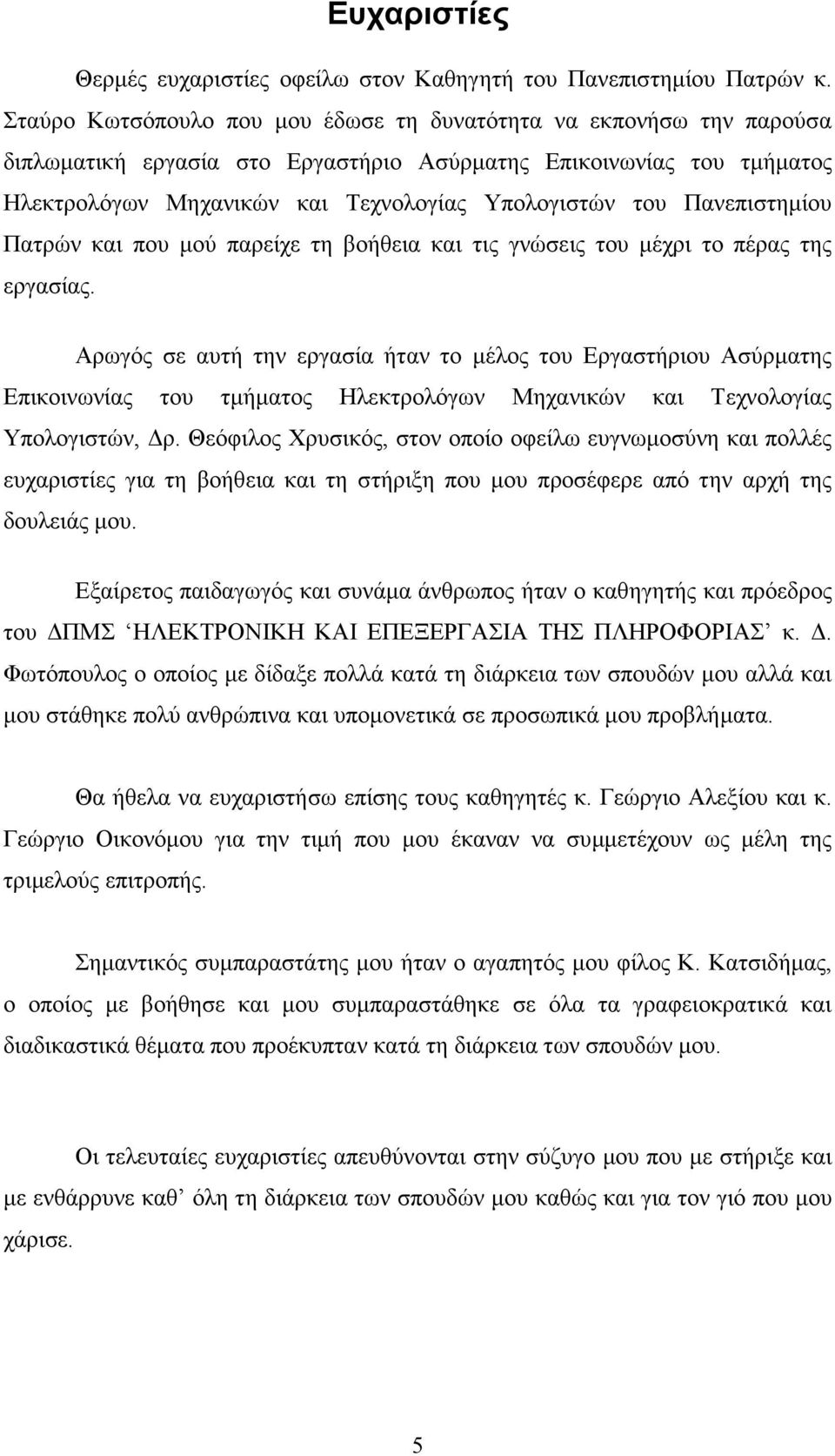 Ευχαριστίες

Θερμές ευχαριστίες οφείλω στον Καθηγητή του Πανεπιστημίου Πατρών κ. Σταύρο Κωτσόπουλο που μου έδωσε τη δυνατότητα να εκπονήσω την παρούσα διπλωματική εργασία στο Εργαστήριο Ασύρματης Επικοινωνίας του τμήματος Ηλεκτρολόγων Μηχανικών και Τεχνολογίας Υπολογιστών του Πανεπιστημίου Πατρών και που μού παρείχε τη βοήθεια και τις γνώσεις του μέχρι το πέρας της εργασίας.

Αρωγός σε αυτή την εργασία ήταν το μέλος του Εργαστήριου Ασύρματης Επικοινωνίας του τμήματος Ηλεκτρολόγων Μηχανικών και Τεχνολογίας Υπολογιστών, Δρ. Θεόφιλος Χρυσικός, στον οποίο οφείλω ευγνωμοσύνη και πολλές ευχαριστίες για τη βοήθεια και τη στήριξη που μου προσέφερε από την αρχή της δουλειάς μου.

Εξαίρετος παιδαγωγός και συνάμα άνθρωπος ήταν ο καθηγητής και πρόεδρος του ΔΠΜΣ ‘ΗΛΕΚΤΡΟΝΙΚΗ ΚΑΙ ΕΠΕΞΕΡΓΑΣΙΑ ΤΗΣ ΠΛΗΡΟΦΟΡΙΑΣ’ κ. Δ. Φωτόπουλος ο οποίος με δίδαξε πολλά κατά τη διάρκεια των σπουδών μου αλλά και μου στάθηκε πολύ ανθρώπινα και υπομονετικά σε προσωπικά μου προβλήματα.

Θα ήθελα να ευχαριστήσω επίσης τους καθηγητές κ. Γεώργιο Αλεξίου και κ. Γεώργιο Οικονόμου για την τιμή που μου έκαναν να συμμετέχουν ως μέλη της τριμελούς επιτροπής.

Σημαντικός συμπαραστάτης μου ήταν ο αγαπητός μου φίλος Κ. Κατσιδήμας, ο οποίος με βοήθησε και μου συμπαραστάθηκε σε όλα τα γραφειοκρατικά και διαδικαστικά θέματα που προέκυπταν κατά τη διάρκεια των σπουδών μου.

Οι τελευταίες ευχαριστίες απευθύνονται στην σύζυγο μου που με στήριξε και με ενθάρρυνε καθ’ όλη τη διάρκεια των σπουδών μου καθώς και για τον γιό που μου χάρισε.

5